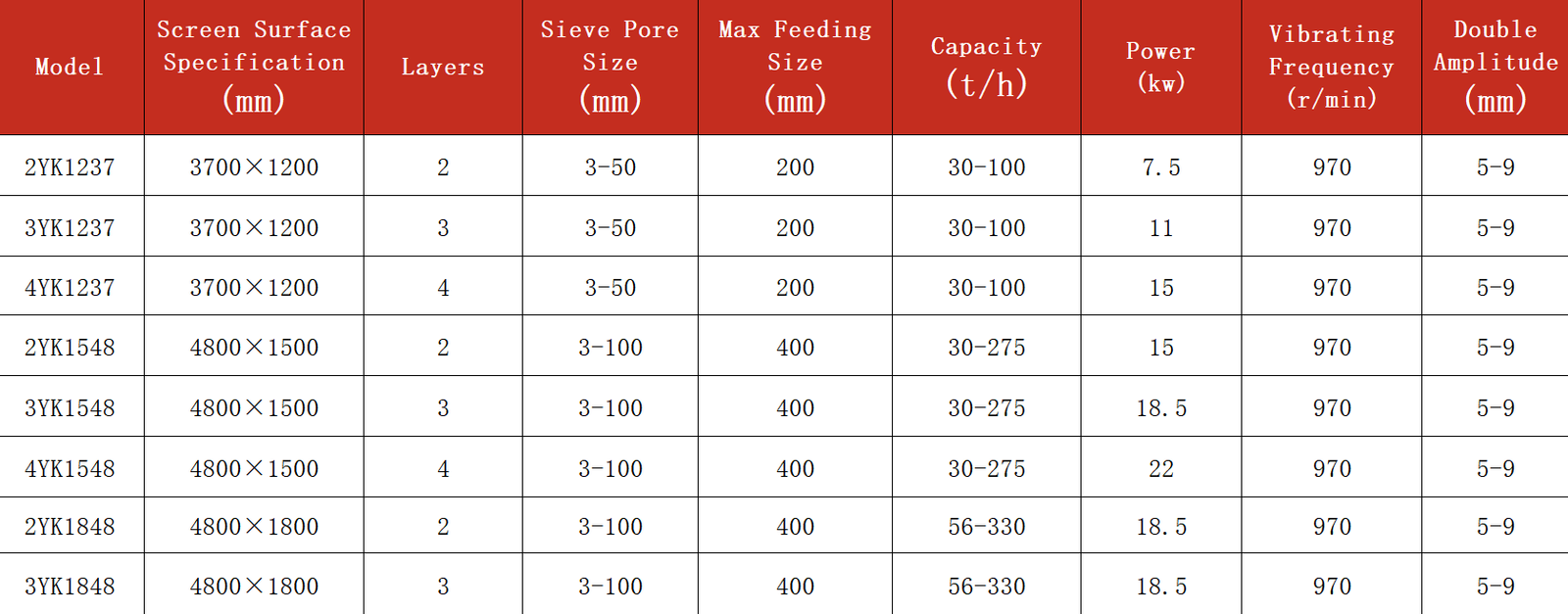 | Model | Screen Surface Specification (mm) | Layers | Sieve Pore Size (mm) | Max Feeding Size (mm) | Capacity (t/h) | Power (kw) | Vibrating Frequency (r/min) | Double Amplitude (mm) |
|---|---|---|---|---|---|---|---|---|
| 2YK1237 | 3700×1200 | 2 | 3-50 | 200 | 30-100 | 7.5 | 970 | 5-9 |
| 3YK1237 | 3700×1200 | 3 | 3-50 | 200 | 30-100 | 11 | 970 | 5-9 |
| 4YK1237 | 3700×1200 | 4 | 3-50 | 200 | 30-100 | 15 | 970 | 5-9 |
| 2YK1548 | 4800×1500 | 2 | 3-100 | 400 | 30-275 | 15 | 970 | 5-9 |
| 3YK1548 | 4800×1500 | 3 | 3-100 | 400 | 30-275 | 18.5 | 970 | 5-9 |
| 4YK1548 | 4800×1500 | 4 | 3-100 | 400 | 30-275 | 22 | 970 | 5-9 |
| 2YK1848 | 4800×1800 | 2 | 3-100 | 400 | 56-330 | 18.5 | 970 | 5-9 |
| 3YK1848 | 4800×1800 | 3 | 3-100 | 400 | 56-330 | 18.5 | 970 | 5-9 |